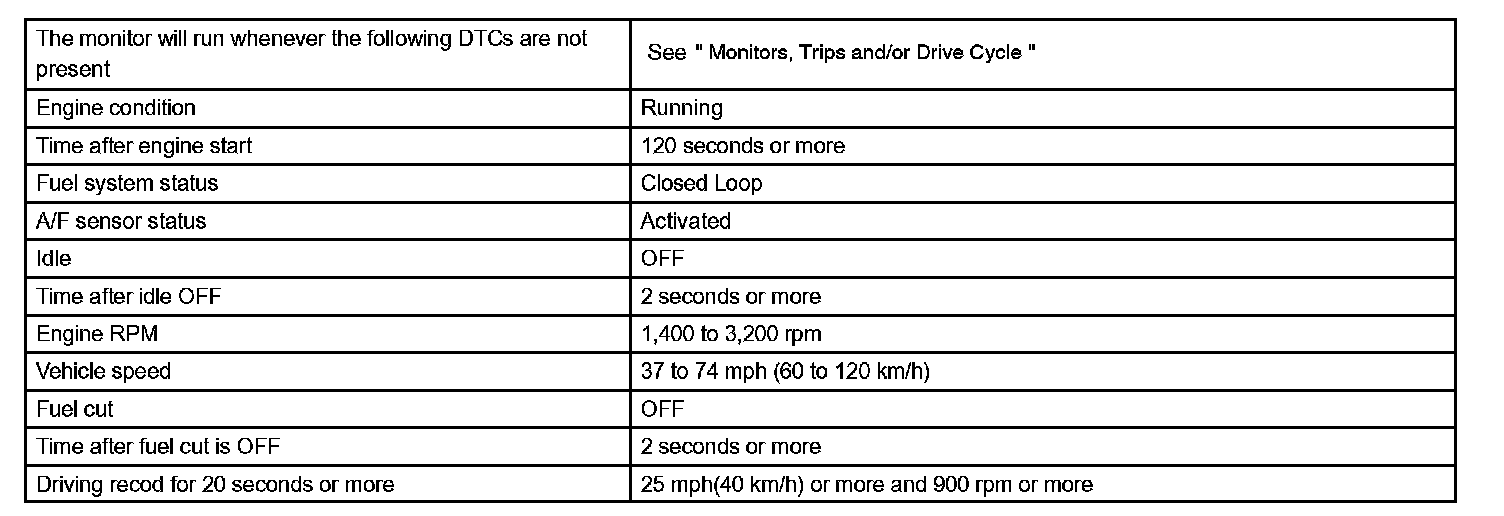 | The monitor will run whenever the following DTCs are not present | See " Monitors, Trips and/or Drive Cycle " |
|---|---|
| Engine condition | Running |
| Time after engine start | 120 seconds or more |
| Fuel system status | Closed Loop |
| A/F sensor status | Activated |
| Idle | OFF |
| Time after idle OFF | 2 seconds or more |
| Engine RPM | 1,400 to 3,200 rpm |
| Vehicle speed | 37 to 74 mph (60 to 120 km/h) |
| Fuel cut | OFF |
| Time after fuel cut is OFF | 2 seconds or more |
| Driving recod for 20 seconds or more | 25 mph(40 km/h) or more and 900 rpm or more |